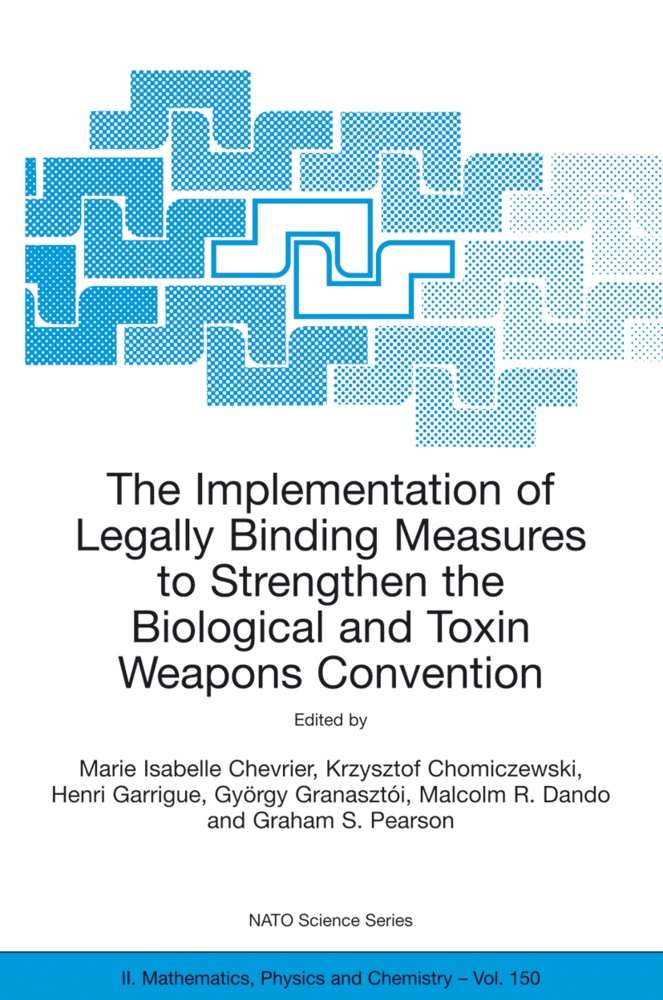 The Implementation of Legally Binding Measures to Strengthen the Biological and Toxin Weapons Convention

Edited by

Marie Isabelle Chevrier, Krzysztof Chomiczewski, Henri Garrigue, György Granasztói, Malcolm R. Dando and Graham S. Pearson

NATO Science Series

II. Mathematics, Physics and Chemistry – Vol. 150